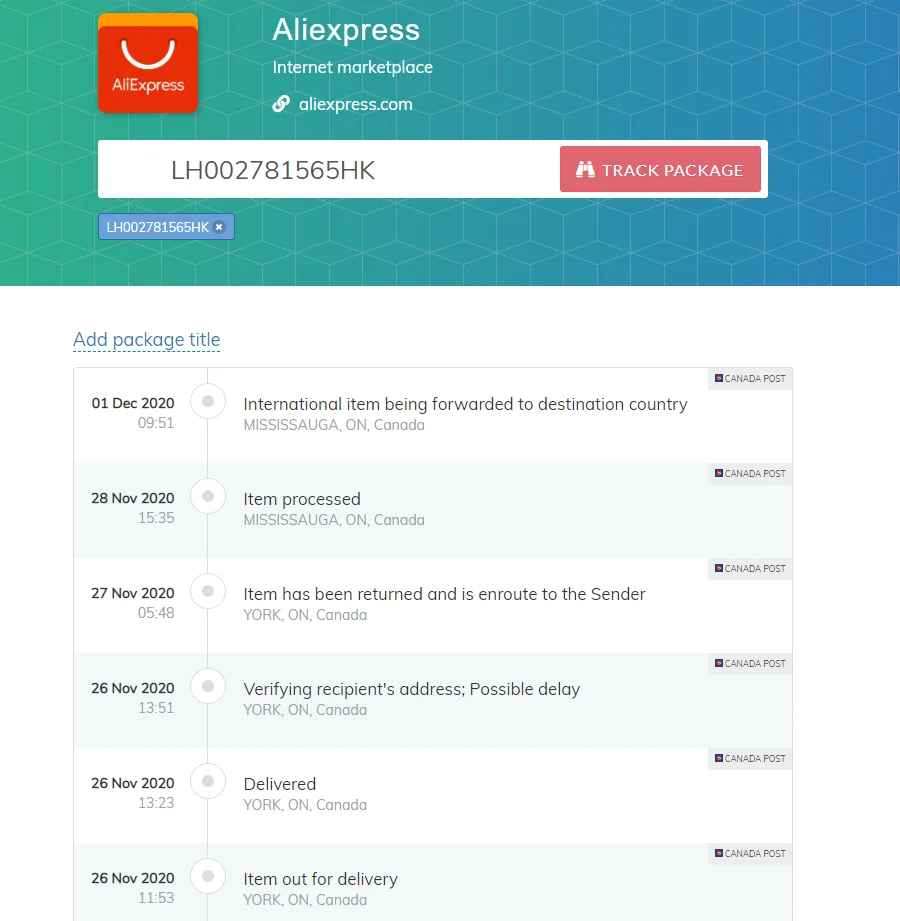 AliExpress

Aliexpress
Internet marketplace
aliexpress.com

LH002781565HK
TRACK PACKAGE

LH002781565HK

Add package title

CANADA POST
01 Dec 2020
09:51
International item being forwarded to destination country
MISSISSAUGA, ON, Canada

CANADA POST
28 Nov 2020
15:35
Item processed
MISSISSAUGA, ON, Canada

CANADA POST
27 Nov 2020
05:48
Item has been returned and is enroute to the Sender
YORK, ON, Canada

CANADA POST
26 Nov 2020
13:51
Verifying recipient's address; Possible delay
YORK, ON, Canada

CANADA POST
26 Nov 2020
13:23
Delivered
YORK, ON, Canada

CANADA POST
26 Nov 2020
11:53
Item out for delivery
YORK, ON, Canada